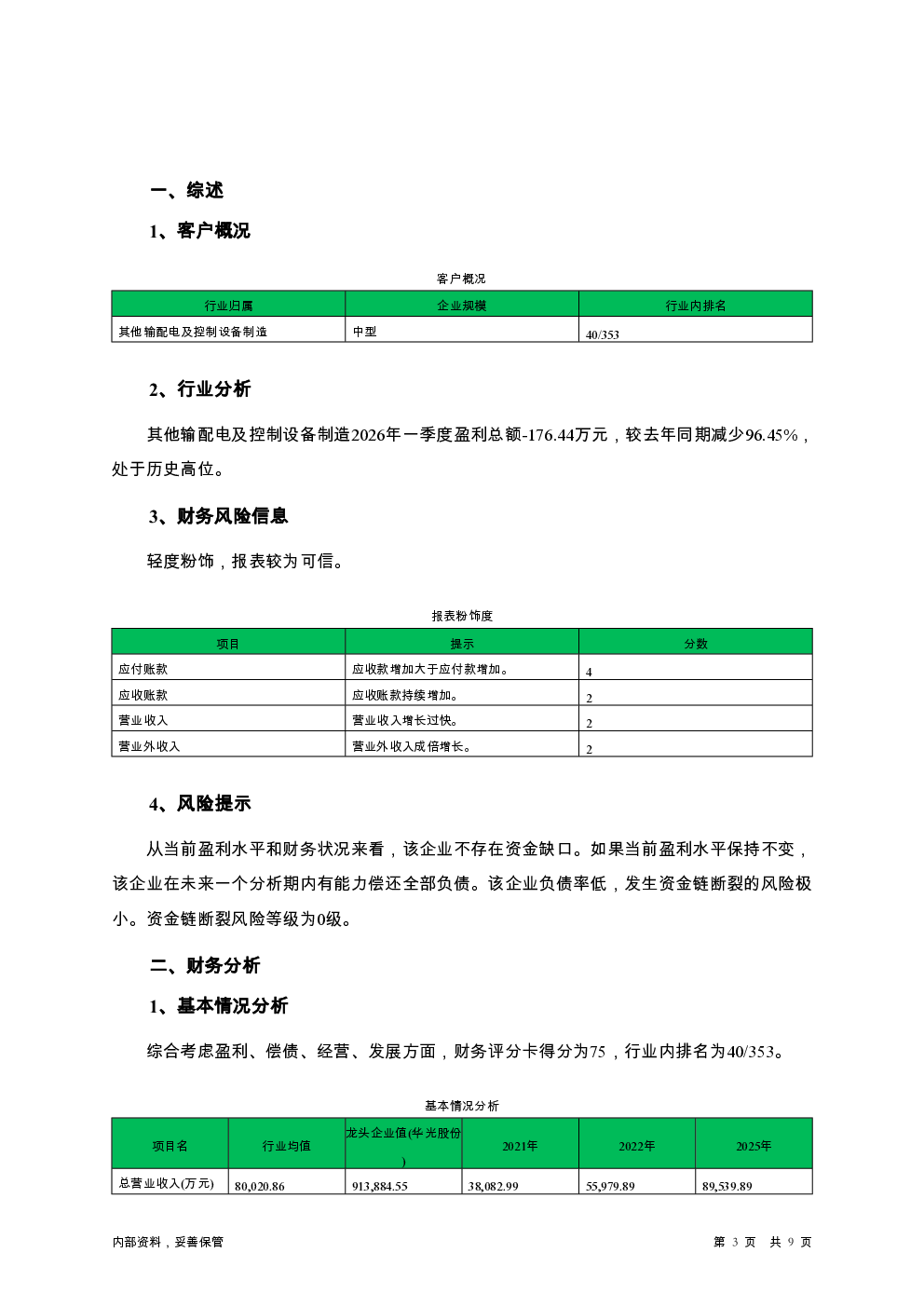 一、综述

1、客户概况

客户概况

| 行业归属 | 企业规模 | 行业内排名 |
|---|---|---|
| 其他输配电及控制设备制造 | 中型 | 40/353 |

2、行业分析

其他输配电及控制设备制造2026年一季度盈利总额-176.44万元，较去年同期减少96.45%，处于历史高位。

3、财务风险信息

轻度粉饰，报表较为可信。

报表粉饰度

| 项目 | 提示 | 分数 |
|---|---|---|
| 应付账款 | 应收款增加大于应付款增加。 | 4 |
| 应收账款 | 应收账款持续增加。 | 2 |
| 营业收入 | 营业收入增长过快。 | 2 |
| 营业外收入 | 营业外收入成倍增长。 | 2 |

4、风险提示

从当前盈利水平和财务状况来看，该企业不存在资金缺口。如果当前盈利水平保持不变，该企业在未来一个分析期内有能力偿还全部负债。该企业负债率低，发生资金链断裂的风险极小。资金链断裂风险等级为0级。

二、财务分析

1、基本情况分析

综合考虑盈利、偿债、经营、发展方面，财务评分卡得分为75，行业内排名为40/353。

基本情况分析

| 项目名 | 行业均值 | 龙头企业值(华光股份) | 2021年 | 2022年 | 2025年 |
|---|---|---|---|---|---|
| 总营业收入(万元) | 80,020.86 | 913,884.55 | 38,082.99 | 55,979.89 | 89,539.89 |

内部资料，妥善保管　　第 3 页　共 9 页